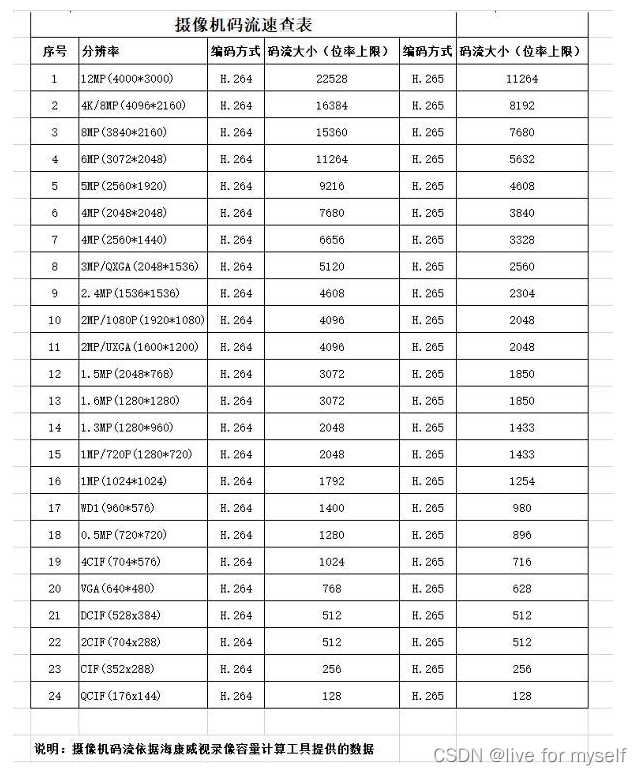 摄像机码流速查表

| 序号 | 分辨率 | 编码方式 | 码流大小（位率上限） | 编码方式 | 码流大小（位率上限） |
|---|---|---|---|---|---|
| 1 | 12MP(4000*3000) | H.264 | 22528 | H.265 | 11264 |
| 2 | 4K/8MP(4096*2160) | H.264 | 16384 | H.265 | 8192 |
| 3 | 8MP(3840*2160) | H.264 | 15360 | H.265 | 7680 |
| 4 | 6MP(3072*2048) | H.264 | 11264 | H.265 | 5632 |
| 5 | 5MP(2560*1920) | H.264 | 9216 | H.265 | 4608 |
| 6 | 4MP(2048*2048) | H.264 | 7680 | H.265 | 3840 |
| 7 | 4MP(2560*1440) | H.264 | 6656 | H.265 | 3328 |
| 8 | 3MP/QXGA(2048*1536) | H.264 | 5120 | H.265 | 2560 |
| 9 | 2.4MP(1536*1536) | H.264 | 4608 | H.265 | 2304 |
| 10 | 2MP/1080P(1920*1080) | H.264 | 4096 | H.265 | 2048 |
| 11 | 2MP/UXGA(1600*1200) | H.264 | 4096 | H.265 | 2048 |
| 12 | 1.5MP(2048*768) | H.264 | 3072 | H.265 | 1850 |
| 13 | 1.6MP(1280*1280) | H.264 | 3072 | H.265 | 1850 |
| 14 | 1.3MP(1280*960) | H.264 | 2048 | H.265 | 1433 |
| 15 | 1MP/720P(1280*720) | H.264 | 2048 | H.265 | 1433 |
| 16 | 1MP(1024*1024) | H.264 | 1792 | H.265 | 1254 |
| 17 | WD1(960*576) | H.264 | 1400 | H.265 | 980 |
| 18 | 0.5MP(720*720) | H.264 | 1280 | H.265 | 896 |
| 19 | 4CIF(704*576) | H.264 | 1024 | H.265 | 716 |
| 20 | VGA(640*480) | H.264 | 768 | H.265 | 628 |
| 21 | DCIF(528x384) | H.264 | 512 | H.265 | 512 |
| 22 | 2CIF(704x288) | H.264 | 512 | H.265 | 512 |
| 23 | CIF(352x288) | H.264 | 256 | H.265 | 256 |
| 24 | QCIF(176x144) | H.264 | 128 | H.265 | 128 |

说明：摄像机码流依据海康威视录像容量计算工具提供的数据

CSDN @live for myself